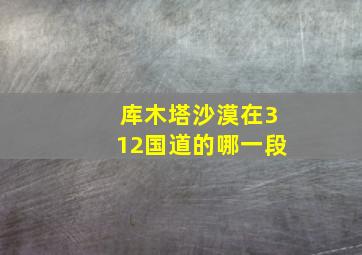 库木塔沙漠在312国道的哪一段